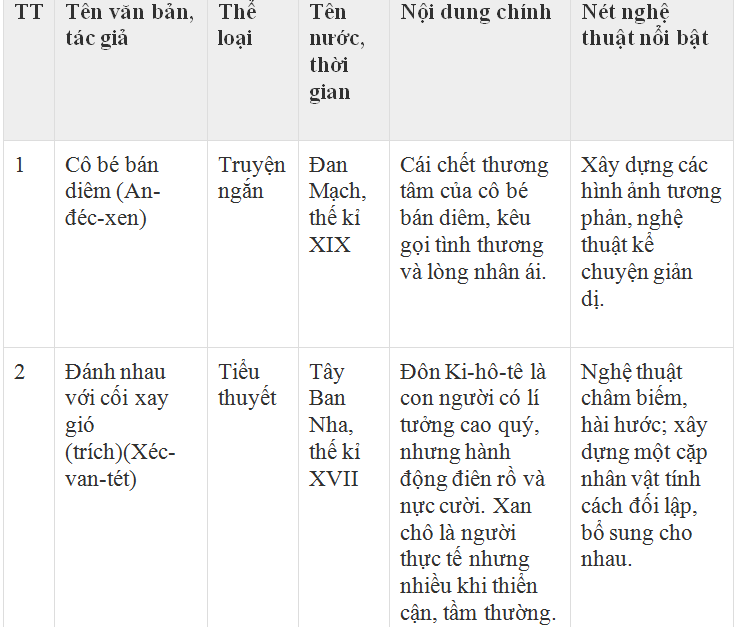 | TT | Tên văn bản, tác giả | Thể loại | Tên nước, thời gian | Nội dung chính | Nét nghệ thuật nổi bật |
|---|---|---|---|---|---|
| 1 | Cô bé bán diêm (An-đéc-xen) | Truyện ngắn | Đan Mạch, thế kỉ XIX | Cái chết thương tâm của cô bé bán diêm, kêu gọi tình thương và lòng nhân ái. | Xây dựng các hình ảnh tương phản, nghệ thuật kể chuyện giản dị. |
| 2 | Đánh nhau với cối xay gió (trích)(Xéc-van-tét) | Tiểu thuyết | Tây Ban Nha, thế kỉ XVII | Đôn Ki-hô-tê là con người có lí tưởng cao quý, nhưng hành động điên rồ và nực cười. Xan chô là người thực tế nhưng nhiều khi thiển cận, tầm thường. | Nghệ thuật châm biếm, hài hước; xây dựng một cặp nhân vật tính cách đối lập, bổ sung cho nhau. |